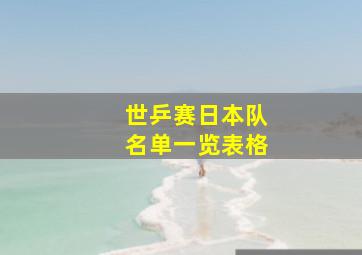 世乒赛日本队
名单一览表格